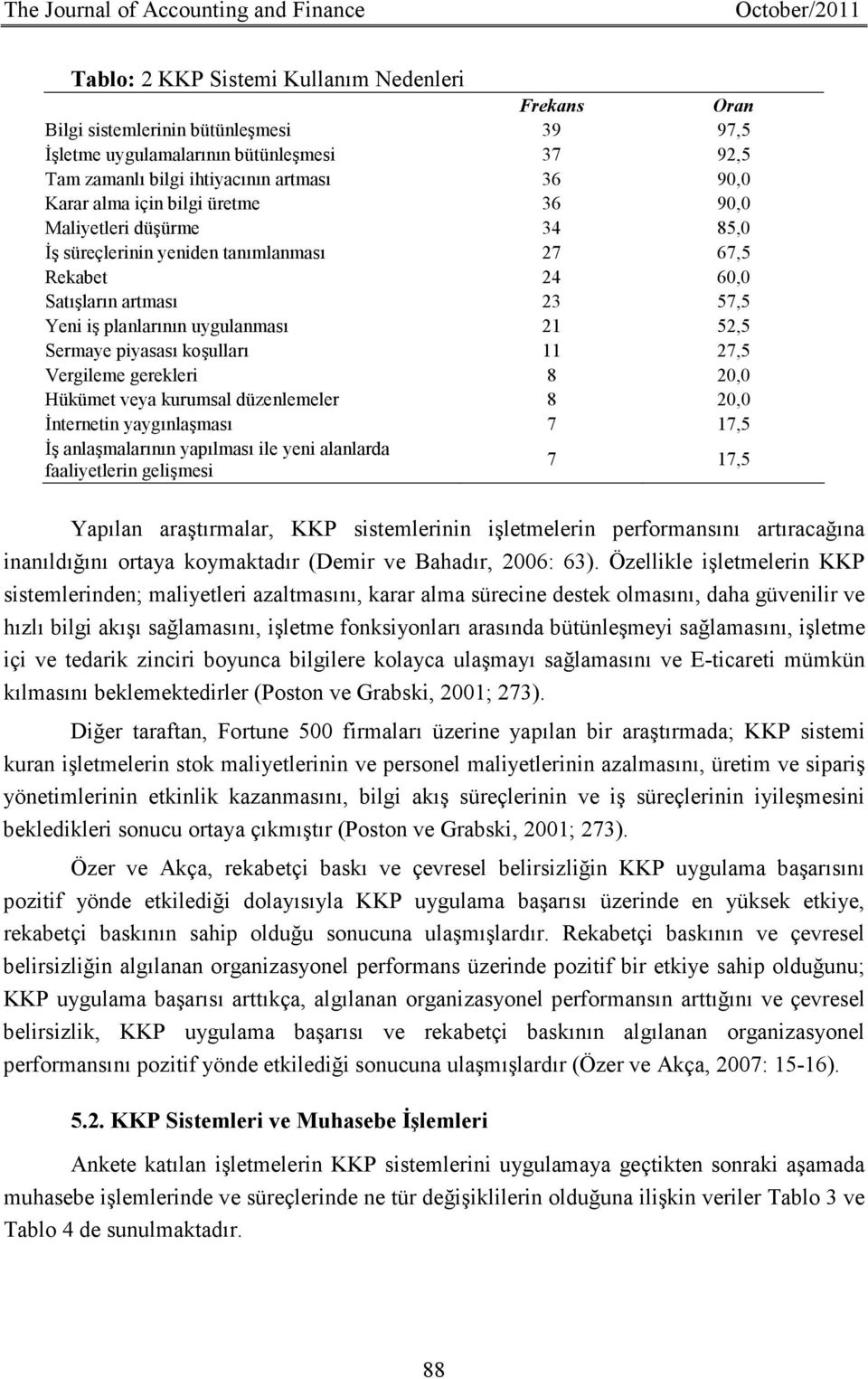 The Journal of Accounting and Finance October/2011

Tablo: 2 KKP Sistemi Kullanım Nedenleri

| | Frekans | Oran |
|---|---|---|
| Bilgi sistemlerinin bütünleşmesi | 39 | 97,5 |
| İşletme uygulamalarının bütünleşmesi | 37 | 92,5 |
| Tam zamanlı bilgi ihtiyacının artması | 36 | 90,0 |
| Karar alma için bilgi üretme | 36 | 90,0 |
| Maliyetleri düşürme | 34 | 85,0 |
| İş süreçlerinin yeniden tanımlanması | 27 | 67,5 |
| Rekabet | 24 | 60,0 |
| Satışların artması | 23 | 57,5 |
| Yeni iş planlarının uygulanması | 21 | 52,5 |
| Sermaye piyasası koşulları | 11 | 27,5 |
| Vergileme gerekleri | 8 | 20,0 |
| Hükümet veya kurumsal düzenlemeler | 8 | 20,0 |
| İnternetin yaygınlaşması | 7 | 17,5 |
| İş anlaşmalarının yapılması ile yeni alanlarda faaliyetlerin gelişmesi | 7 | 17,5 |

Yapılan araştırmalar, KKP sistemlerinin işletmelerin performansını artıracağına inanıldığını ortaya koymaktadır (Demir ve Bahadır, 2006: 63). Özellikle işletmelerin KKP sistemlerinden; maliyetleri azaltmasını, karar alma sürecine destek olmasını, daha güvenilir ve hızlı bilgi akışı sağlamasını, işletme fonksiyonları arasında bütünleşmeyi sağlamasını, işletme içi ve tedarik zinciri boyunca bilgilere kolayca ulaşmayı sağlamasını ve E-ticareti mümkün kılmasını beklemektedirler (Poston ve Grabski, 2001; 273).

Diğer taraftan, Fortune 500 firmaları üzerine yapılan bir araştırmada; KKP sistemi kuran işletmelerin stok maliyetlerinin ve personel maliyetlerinin azalmasını, üretim ve sipariş yönetimlerinin etkinlik kazanmasını, bilgi akış süreçlerinin ve iş süreçlerinin iyileşmesini bekledikleri sonucu ortaya çıkmıştır (Poston ve Grabski, 2001; 273).

Özer ve Akça, rekabetçi baskı ve çevresel belirsizliğin KKP uygulama başarısını pozitif yönde etkilediği dolayısıyla KKP uygulama başarısı üzerinde en yüksek etkiye, rekabetçi baskının sahip olduğu sonucuna ulaşmışlardır. Rekabetçi baskının ve çevresel belirsizliğin algılanan organizasyonel performans üzerinde pozitif bir etkiye sahip olduğunu; KKP uygulama başarısı arttıkça, algılanan organizasyonel performansın arttığını ve çevresel belirsizlik, KKP uygulama başarısı ve rekabetçi baskının algılanan organizasyonel performansını pozitif yönde etkilediği sonucuna ulaşmışlardır (Özer ve Akça, 2007: 15-16).

5.2. KKP Sistemleri ve Muhasebe İşlemleri

Ankete katılan işletmelerin KKP sistemlerini uygulamaya geçtikten sonraki aşamada muhasebe işlemlerinde ve süreçlerinde ne tür değişiklilerin olduğuna ilişkin veriler Tablo 3 ve Tablo 4 de sunulmaktadır.

88